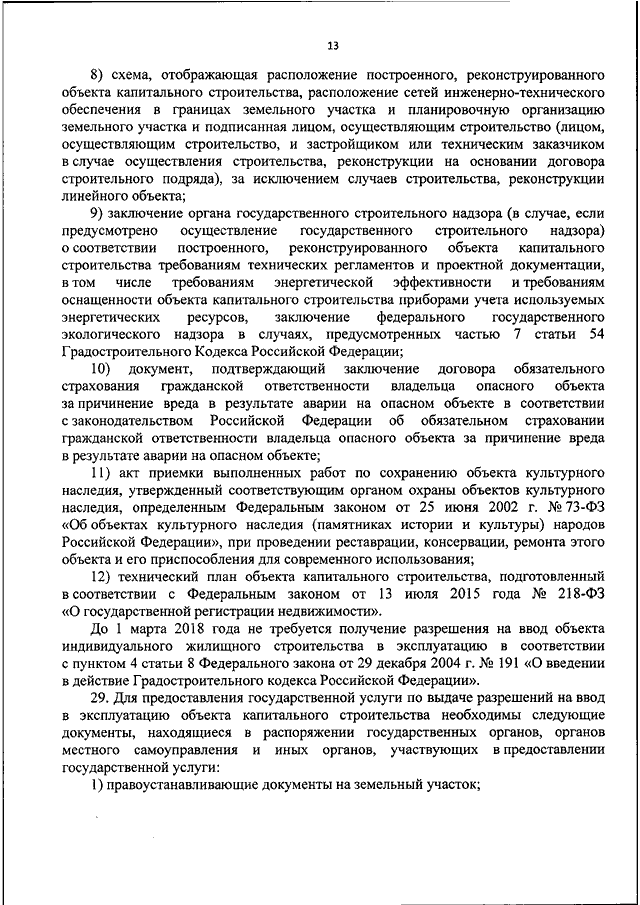 13

8) схема, отображающая расположение построенного, реконструированного объекта капитального строительства, расположение сетей инженерно-технического обеспечения в границах земельного участка и планировочную организацию земельного участка и подписанная лицом, осуществляющим строительство (лицом, осуществляющим строительство, и застройщиком или техническим заказчиком в случае осуществления строительства, реконструкции на основании договора строительного подряда), за исключением случаев строительства, реконструкции линейного объекта;

9) заключение органа государственного строительного надзора (в случае, если предусмотрено осуществление государственного строительного надзора) о соответствии построенного, реконструированного объекта капитального строительства требованиям технических регламентов и проектной документации, в том числе требованиям энергетической эффективности и требованиям оснащенности объекта капитального строительства приборами учета используемых энергетических ресурсов, заключение федерального государственного экологического надзора в случаях, предусмотренных частью 7 статьи 54 Градостроительного Кодекса Российской Федерации;

10) документ, подтверждающий заключение договора обязательного страхования гражданской ответственности владельца опасного объекта за причинение вреда в результате аварии на опасном объекте в соответствии с законодательством Российской Федерации об обязательном страховании гражданской ответственности владельца опасного объекта за причинение вреда в результате аварии на опасном объекте;

11) акт приемки выполненных работ по сохранению объекта культурного наследия, утвержденный соответствующим органом охраны объектов культурного наследия, определенным Федеральным законом от 25 июня 2002 г. № 73-ФЗ «Об объектах культурного наследия (памятниках истории и культуры) народов Российской Федерации», при проведении реставрации, консервации, ремонта этого объекта и его приспособления для современного использования;

12) технический план объекта капитального строительства, подготовленный в соответствии с Федеральным законом от 13 июля 2015 года № 218-ФЗ «О государственной регистрации недвижимости».

До 1 марта 2018 года не требуется получение разрешения на ввод объекта индивидуального жилищного строительства в эксплуатацию в соответствии с пунктом 4 статьи 8 Федерального закона от 29 декабря 2004 г. № 191 «О введении в действие Градостроительного кодекса Российской Федерации».

29. Для предоставления государственной услуги по выдаче разрешений на ввод в эксплуатацию объекта капитального строительства необходимы следующие документы, находящиеся в распоряжении государственных органов, органов местного самоуправления и иных органов, участвующих в предоставлении государственной услуги:

1) правоустанавливающие документы на земельный участок;